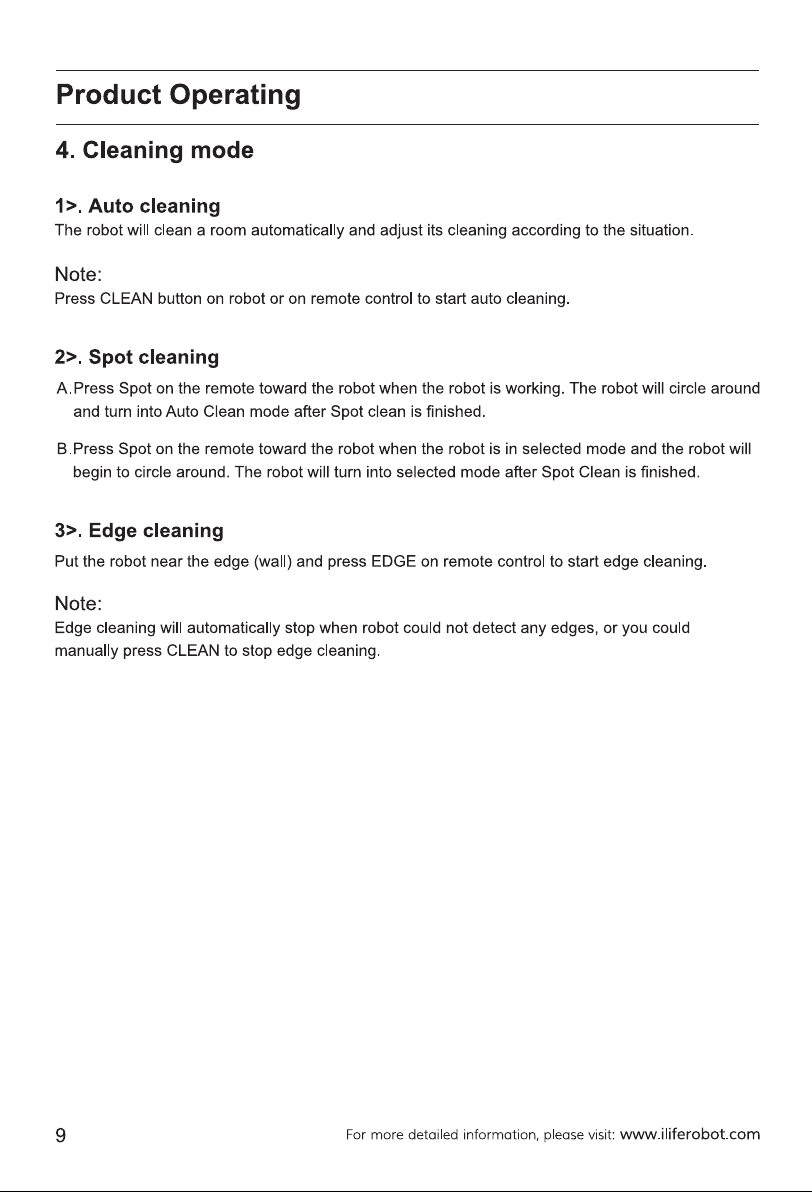 Product Operating

4. Cleaning mode

1>. Auto cleaning

The robot will clean a room automatically and adjust its cleaning according to the situation.

Note:

Press CLEAN button on robot or on remote control to start auto cleaning.

2>. Spot cleaning

A.Press Spot on the remote toward the robot when the robot is working. The robot will circle around and turn into Auto Clean mode after Spot clean is finished.

B.Press Spot on the remote toward the robot when the robot is in selected mode and the robot will begin to circle around. The robot will turn into selected mode after Spot Clean is finished.

3>. Edge cleaning

Put the robot near the edge (wall) and press EDGE on remote control to start edge cleaning.

Note:

Edge cleaning will automatically stop when robot could not detect any edges, or you could manually press CLEAN to stop edge cleaning.

9

For more detailed information, please visit: www.iliferobot.com